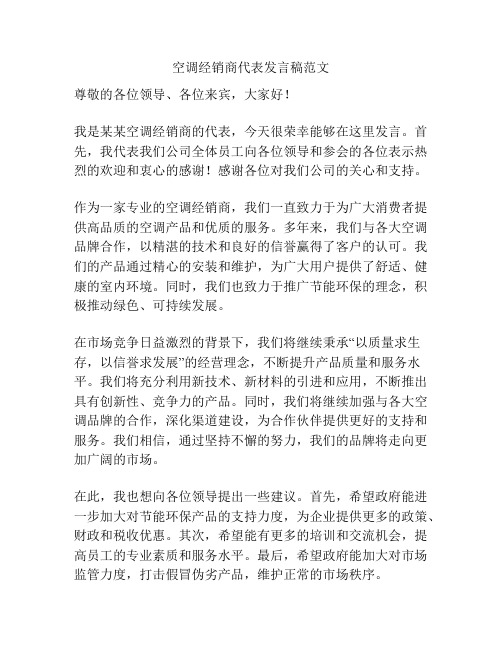 空调经销商代表发言稿范文

尊敬的各位领导、各位来宾，大家好！

我是某某空调经销商的代表，今天很荣幸能够在这里发言。首先，我代表我们公司全体员工向各位领导和参会的各位表示热烈的欢迎和衷心的感谢！感谢各位对我们公司的关心和支持。

作为一家专业的空调经销商，我们一直致力于为广大消费者提供高品质的空调产品和优质的服务。多年来，我们与各大空调品牌合作，以精湛的技术和良好的信誉赢得了客户的认可。我们的产品通过精心的安装和维护，为广大用户提供了舒适、健康的室内环境。同时，我们也致力于推广节能环保的理念，积极推动绿色、可持续发展。

在市场竞争日益激烈的背景下，我们将继续秉承“以质量求生存，以信誉求发展”的经营理念，不断提升产品质量和服务水平。我们将充分利用新技术、新材料的引进和应用，不断推出具有创新性、竞争力的产品。同时，我们将继续加强与各大空调品牌的合作，深化渠道建设，为合作伙伴提供更好的支持和服务。我们相信，通过坚持不懈的努力，我们的品牌将走向更加广阔的市场。

在此，我也想向各位领导提出一些建议。首先，希望政府能进一步加大对节能环保产品的支持力度，为企业提供更多的政策、财政和税收优惠。其次，希望能有更多的培训和交流机会，提高员工的专业素质和服务水平。最后，希望政府能加大对市场监管力度，打击假冒伪劣产品，维护正常的市场秩序。